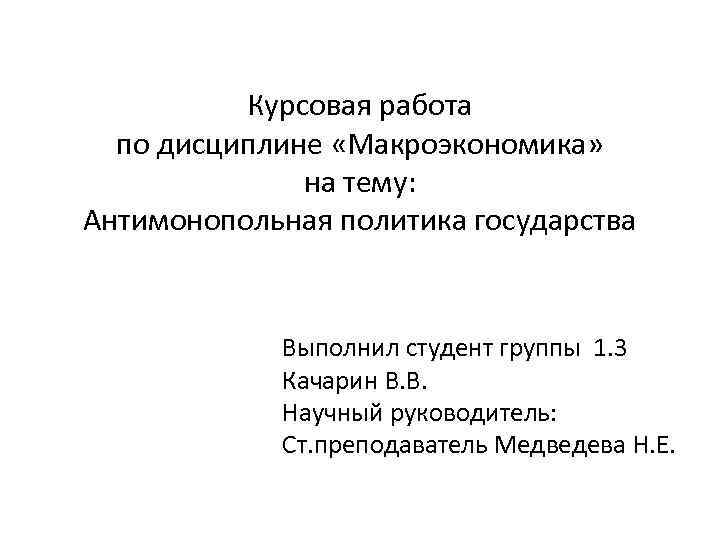 Курсовая работа
по дисциплине «Макроэкономика»
на тему:
Антимонопольная политика государства

Выполнил студент группы 1.3
Качарин В.В.
Научный руководитель:
Ст.преподаватель Медведева Н.Е.